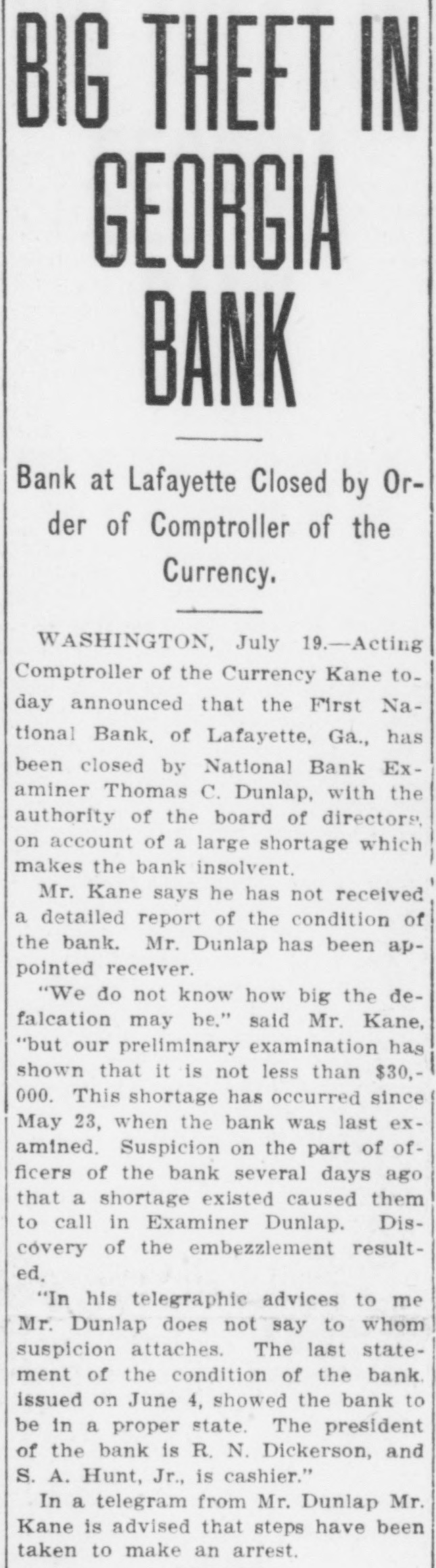 BIG THEFT IN GEORGIA BANK

Bank at Lafayette Closed by Order of Comptroller of the Currency.

WASHINGTON, July 19.—Acting Comptroller of the Currency Kane today announced that the First National Bank, of Lafayette, Ga., has been closed by National Bank Examiner Thomas C. Dunlap, with the authority of the board of directors, on account of a large shortage which makes the bank insolvent.

Mr. Kane says he has not received a detailed report of the condition of the bank. Mr. Dunlap has been appointed receiver.

"We do not know how big the defalcation may be," said Mr. Kane, "but our preliminary examination has shown that it is not less than $30,000. This shortage has occurred since May 23, when the bank was last examined. Suspicion on the part of officers of the bank several days ago that a shortage existed caused them to call in Examiner Dunlap. Discovery of the embezzlement resulted.

"In his telegraphic advices to me Mr. Dunlap does not say to whom suspicion attaches. The last statement of the condition of the bank, issued on June 4, showed the bank to be in a proper state. The president of the bank is R. N. Dickerson, and S. A. Hunt, Jr., is cashier."

In a telegram from Mr. Dunlap Mr. Kane is advised that steps have been taken to make an arrest.